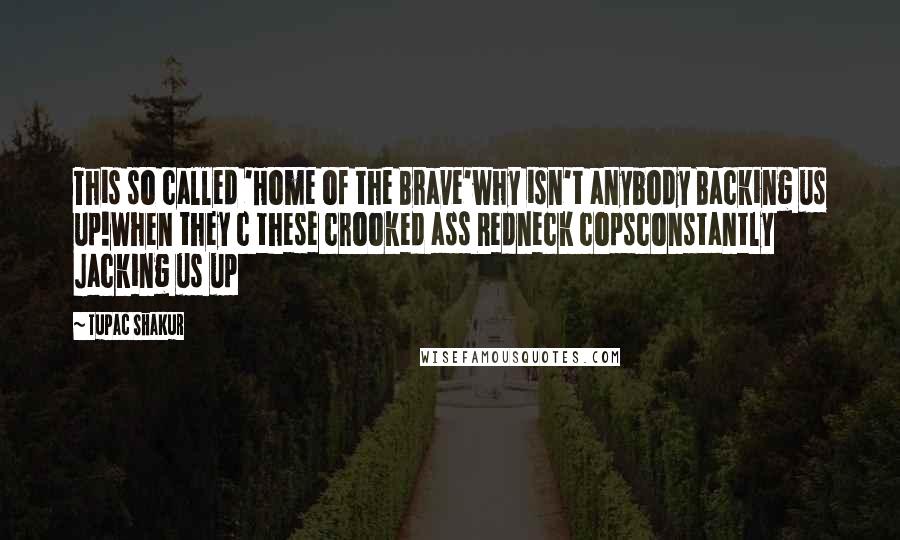 THIS SO CALLED 'HOME OF THE BRAVE'WHY ISN'T ANYBODY BACKING US UP!WHEN THEY C THESE CROOKED ASS REDNECK COPSCONSTANTLY JACKING US UP

~ TUPAC SHAKUR

WISEFAMOUSQUOTES.COM